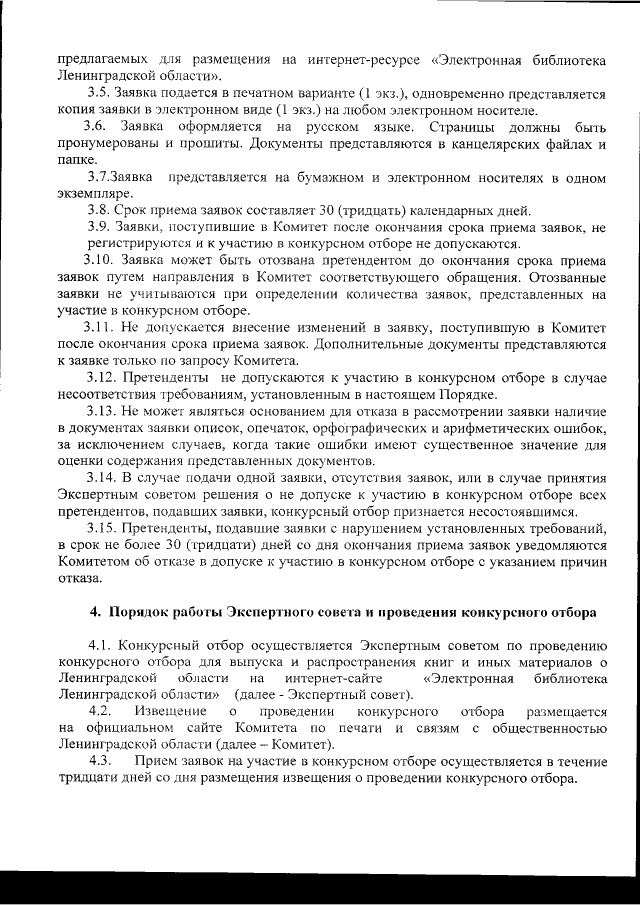 предлагаемых для размещения на интернет-ресурсе «Электронная библиотека Ленинградской области».

3.5. Заявка подается в печатном варианте (1 экз.), одновременно представляется копия заявки в электронном виде (1 экз.) на любом электронном носителе.

3.6. Заявка оформляется на русском языке. Страницы должны быть пронумерованы и прошиты. Документы представляются в канцелярских файлах и папке.

3.7.Заявка представляется на бумажном и электронном носителях в одном экземпляре.

3.8. Срок приема заявок составляет 30 (тридцать) календарных дней.

3.9. Заявки, поступившие в Комитет после окончания срока приема заявок, не регистрируются и к участию в конкурсном отборе не допускаются.

3.10. Заявка может быть отозвана претендентом до окончания срока приема заявок путем направления в Комитет соответствующего обращения. Отозванные заявки не учитываются при определении количества заявок, представленных на участие в конкурсном отборе.

3.11. Не допускается внесение изменений в заявку, поступившую в Комитет после окончания срока приема заявок. Дополнительные документы представляются к заявке только по запросу Комитета.

3.12. Претенденты не допускаются к участию в конкурсном отборе в случае несоответствия требованиям, установленным в настоящем Порядке.

3.13. Не может являться основанием для отказа в рассмотрении заявки наличие в документах заявки описок, опечаток, орфографических и арифметических ошибок, за исключением случаев, когда такие ошибки имеют существенное значение для оценки содержания представленных документов.

3.14. В случае подачи одной заявки, отсутствия заявок, или в случае принятия Экспертным советом решения о не допуске к участию в конкурсном отборе всех претендентов, подавших заявки, конкурсный отбор признается несостоявшимся.

3.15. Претенденты, подавшие заявки с нарушением установленных требований, в срок не более 30 (тридцати) дней со дня окончания приема заявок уведомляются Комитетом об отказе в допуске к участию в конкурсном отборе с указанием причин отказа.

4. Порядок работы Экспертного совета и проведения конкурсного отбора

4.1. Конкурсный отбор осуществляется Экспертным советом по проведению конкурсного отбора для выпуска и распространения книг и иных материалов о Ленинградской области на интернет-сайте «Электронная библиотека Ленинградской области» (далее - Экспертный совет).

4.2. Извещение о проведении конкурсного отбора размещается на официальном сайте Комитета по печати и связям с общественностью Ленинградской области (далее – Комитет).

4.3. Прием заявок на участие в конкурсном отборе осуществляется в течение тридцати дней со дня размещения извещения о проведении конкурсного отбора.